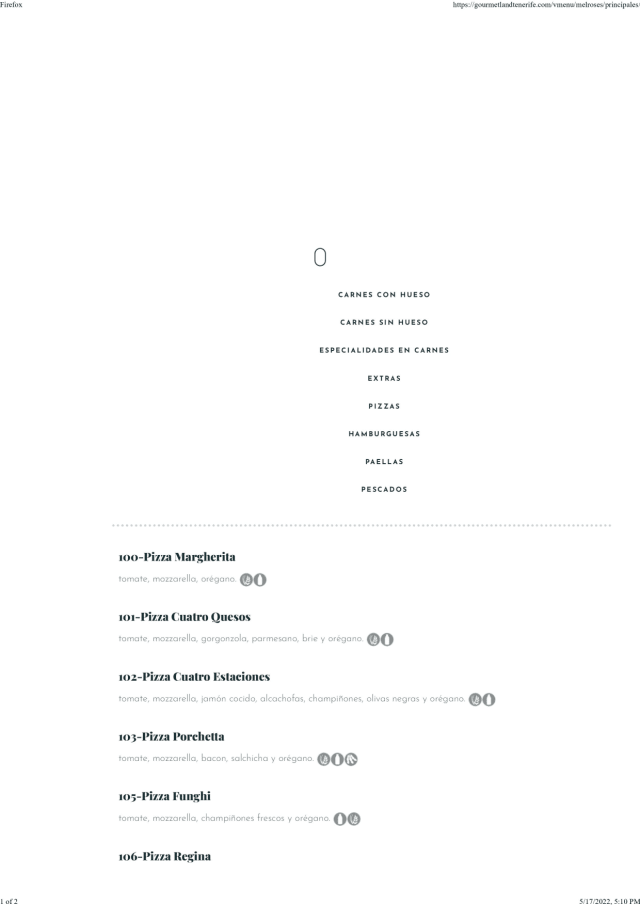 Firefox

https://gourmetlandtenerife.com/vmenu/melroses/principales

CARNES CON HUESO

CARNES SIN HUESO

ESPECIALIDADES EN CARNES

EXTRAS

PIZZAS

HAMBURGUESAS

PAELLAS

PESCADOS

100-Pizza Margherita

tomate, mozzarella, orégano.

101-Pizza Cuatro Quesos

tomate, mozzarella, gorgonzola, parmesano, brie y orégano.

102-Pizza Cuatro Estaciones

tomate, mozzarella, jamón cocido, alcachofas, champiñones, olivas negras y orégano.

103-Pizza Porchetta

tomate, mozzarella, bacon, salchicha y orégano.

105-Pizza Funghi

tomate, mozzarella, champiñones frescos y orégano.

106-Pizza Regina

1 of 2

5/17/2022, 5:10 PM